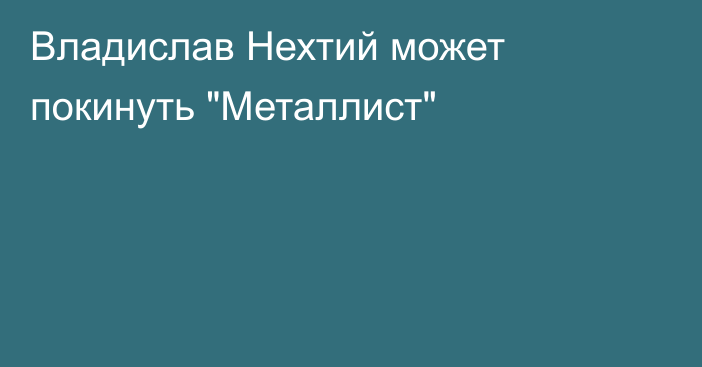 Владислав Нехтий может покинуть "Металлист"